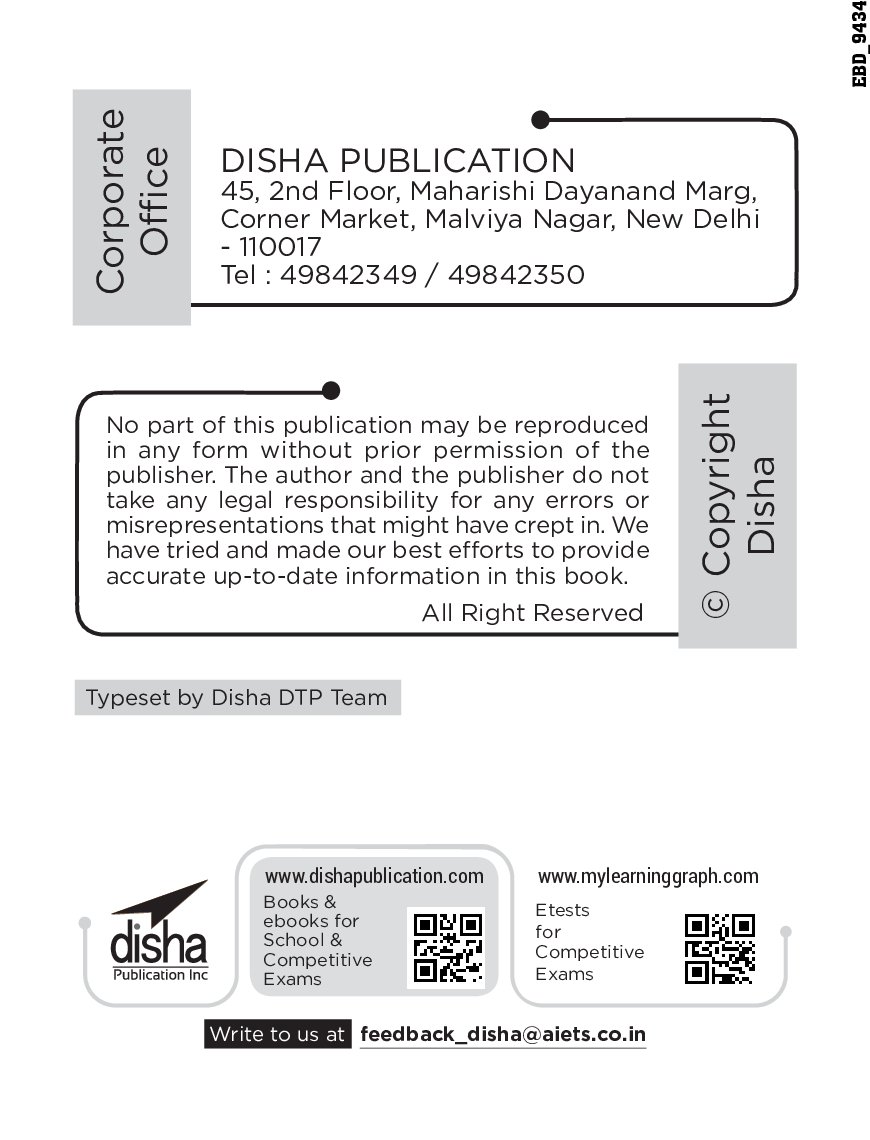 EBD_9434

Corporate Office

DISHA PUBLICATION
45, 2nd Floor, Maharishi Dayanand Marg,
Corner Market, Malviya Nagar, New Delhi - 110017
Tel : 49842349 / 49842350

No part of this publication may be reproduced in any form without prior permission of the publisher. The author and the publisher do not take any legal responsibility for any errors or misrepresentations that might have crept in. We have tried and made our best efforts to provide accurate up-to-date information in this book.

All Right Reserved

© Copyright Disha

Typeset by Disha DTP Team

disha
Publication Inc

www.dishapublication.com
Books & ebooks for School & Competitive Exams

www.mylearninggraph.com
Etests for Competitive Exams

Write to us at feedback_disha@aiets.co.in